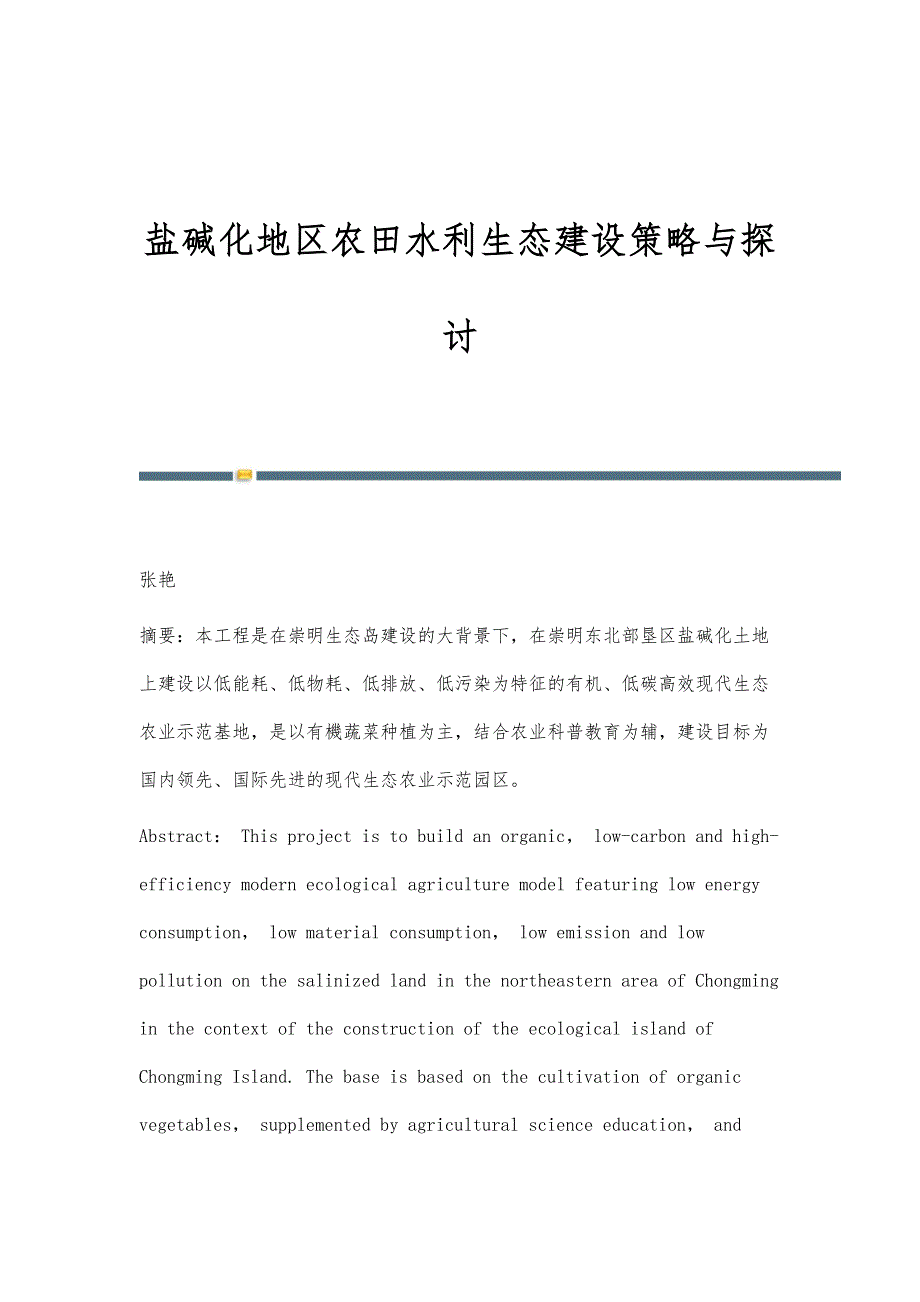 盐碱化地区农田水利生态建设策略与探讨

张艳

摘要：本工程是在崇明生态岛建设的大背景下，在崇明东北部垦区盐碱化土地上建设以低能耗、低物耗、低排放、低污染为特征的有机、低碳高效现代生态农业示范基地，是以有機蔬菜种植为主，结合农业科普教育为辅，建设目标为国内领先、国际先进的现代生态农业示范园区。

Abstract: This project is to build an organic, low-carbon and high-efficiency modern ecological agriculture model featuring low energy consumption, low material consumption, low emission and low pollution on the salinized land in the northeastern area of Chongming in the context of the construction of the ecological island of Chongming Island. The base is based on the cultivation of organic vegetables, supplemented by agricultural science education, and